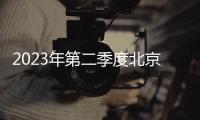 2023年第二季度北京